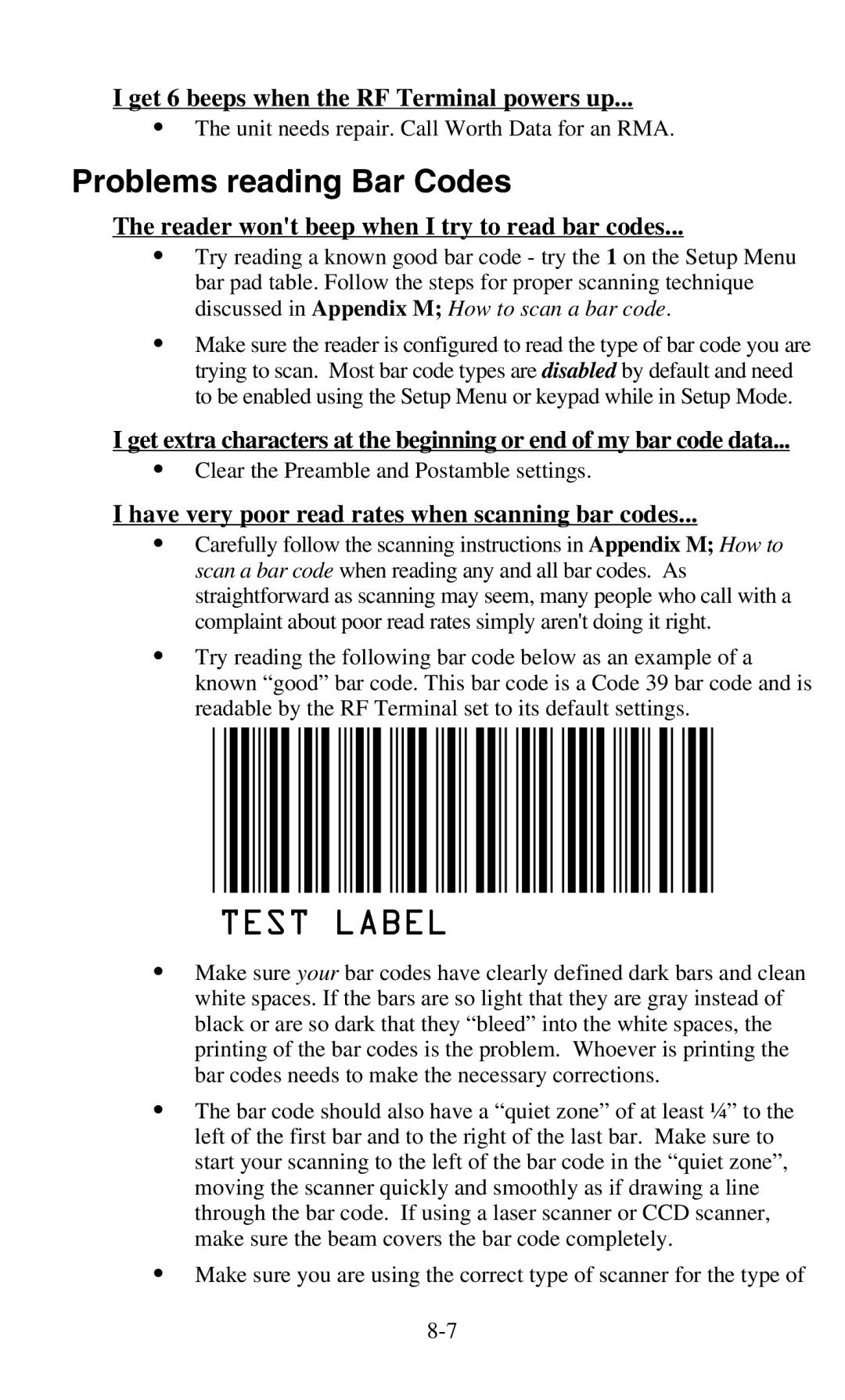 I get 6 beeps when the RF Terminal powers up...

• The unit needs repair. Call Worth Data for an RMA.

Problems reading Bar Codes

The reader won't beep when I try to read bar codes...

• Try reading a known good bar code - try the 1 on the Setup Menu bar pad table. Follow the steps for proper scanning technique discussed in Appendix M; How to scan a bar code.

• Make sure the reader is configured to read the type of bar code you are trying to scan. Most bar code types are disabled by default and need to be enabled using the Setup Menu or keypad while in Setup Mode.

I get extra characters at the beginning or end of my bar code data...

• Clear the Preamble and Postamble settings.

I have very poor read rates when scanning bar codes...

• Carefully follow the scanning instructions in Appendix M; How to scan a bar code when reading any and all bar codes. As straightforward as scanning may seem, many people who call with a complaint about poor read rates simply aren't doing it right.

• Try reading the following bar code below as an example of a known “good” bar code. This bar code is a Code 39 bar code and is readable by the RF Terminal set to its default settings.

TEST LABEL

• Make sure your bar codes have clearly defined dark bars and clean white spaces. If the bars are so light that they are gray instead of black or are so dark that they “bleed” into the white spaces, the printing of the bar codes is the problem. Whoever is printing the bar codes needs to make the necessary corrections.

• The bar code should also have a “quiet zone” of at least ¼” to the left of the first bar and to the right of the last bar. Make sure to start your scanning to the left of the bar code in the “quiet zone”, moving the scanner quickly and smoothly as if drawing a line through the bar code. If using a laser scanner or CCD scanner, make sure the beam covers the bar code completely.

• Make sure you are using the correct type of scanner for the type of

8-7